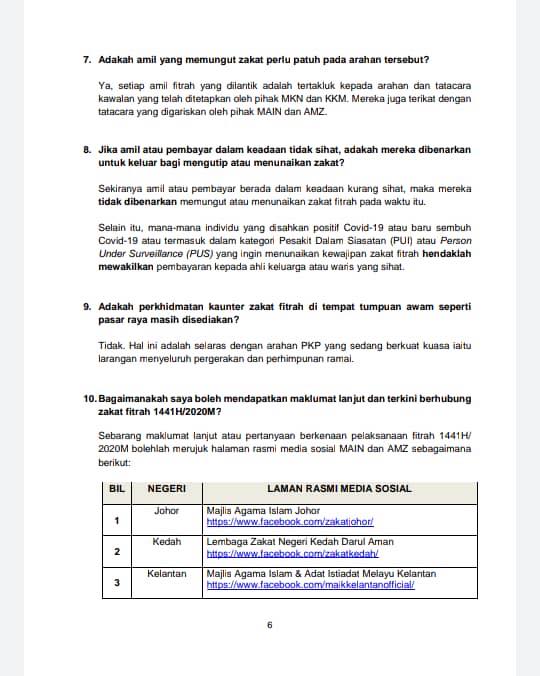 7. Adakah amil yang memungut zakat perlu patuh pada arahan tersebut?

Ya, setiap amil fitrah yang dilantik adalah tertakluk kepada arahan dan tatacara kawalan yang telah ditetapkan oleh pihak MKN dan KKM. Mereka juga terikat dengan tatacara yang digariskan oleh pihak MAIN dan AMZ.

8. Jika amil atau pembayar dalam keadaan tidak sihat, adakah mereka dibenarkan untuk keluar bagi mengutip atau menunaikan zakat?

Sekiranya amil atau pembayar berada dalam keadaan kurang sihat, maka mereka tidak dibenarkan memungut atau menunaikan zakat fitrah pada waktu itu.

Selain itu, mana-mana individu yang disahkan positif Covid-19 atau baru sembuh Covid-19 atau termasuk dalam kategori Pesakit Dalam Siasatan (PUI) atau Person Under Surveillance (PUS) yang ingin menunaikan kewajipan zakat fitrah hendaklah mewakilkan pembayaran kepada ahli keluarga atau waris yang sihat.

9. Adakah perkhidmatan kaunter zakat fitrah di tempat tumpuan awam seperti pasar raya masih disediakan?

Tidak. Hal ini adalah selaras dengan arahan PKP yang sedang berkuat kuasa iaitu larangan menyeluruh pergerakan dan perhimpunan ramai.

10. Bagaimanakah saya boleh mendapatkan maklumat lanjut dan terkini berhubung zakat fitrah 1441H/2020M?

Sebarang maklumat lanjut atau pertanyaan berkenaan pelaksanaan fitrah 1441H/ 2020M bolehlah merujuk halaman rasmi media sosial MAIN dan AMZ sebagaimana berikut:

| BIL | NEGERI | LAMAN RASMI MEDIA SOSIAL |
|---|---|---|
| 1 | Johor | Majlis Agama Islam Johor https://www.facebook.com/zakatjohor/ |
| 2 | Kedah | Lembaga Zakat Negeri Kedah Darul Aman https://www.facebook.com/zakatkedah/ |
| 3 | Kelantan | Majlis Agama Islam & Adat Istiadat Melayu Kelantan https://www.facebook.com/maikkelantanofficial/ |

6